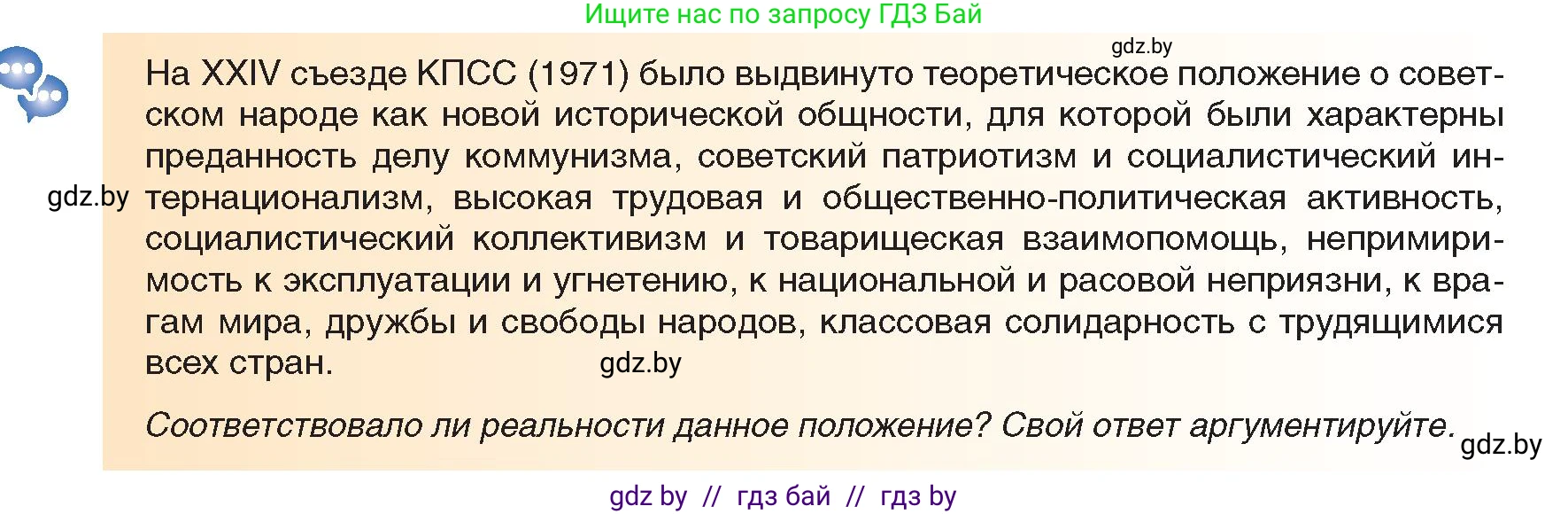 Ищите нас по запросу ГДЗ Бай

gdz.by

На XXIV съезде КПСС (1971) было выдвинуто теоретическое положение о советском народе как новой исторической общности, для которой были характерны преданность делу коммунизма, советский патриотизм и социалистический интернационализм, высокая трудовая и общественно-политическая активность, социалистический коллективизм и товарищеская взаимопомощь, непримиримость к эксплуатации и угнетению, к национальной и расовой неприязни, к врагам мира, дружбы и свободы народов, классовая солидарность с трудящимися всех стран.

gdz.by

gdz.by

Соответствовало ли реальности данное положение? Свой ответ аргументируйте.

gdz.by

gdz by // гдз бай // гдз by